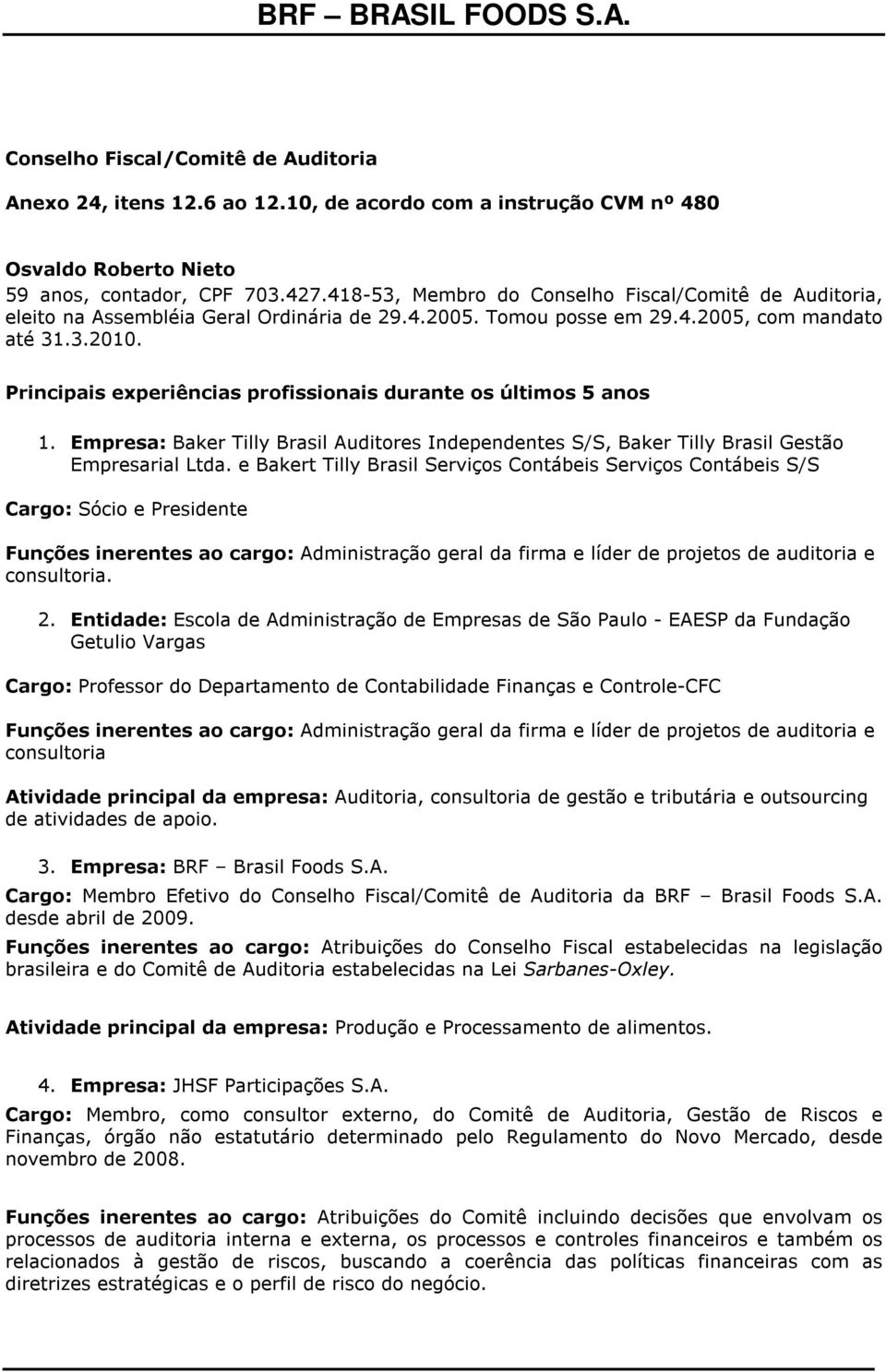 BRF – BRASIL FOODS S.A.

Conselho Fiscal/Comitê de Auditoria

Anexo 24, itens 12.6 ao 12.10, de acordo com a instrução CVM nº 480

Osvaldo Roberto Nieto
59 anos, contador, CPF 703.427.418-53, Membro do Conselho Fiscal/Comitê de Auditoria, eleito na Assembléia Geral Ordinária de 29.4.2005. Tomou posse em 29.4.2005, com mandato até 31.3.2010.

Principais experiências profissionais durante os últimos 5 anos

1. Empresa: Baker Tilly Brasil Auditores Independentes S/S, Baker Tilly Brasil Gestão Empresarial Ltda. e Bakert Tilly Brasil Serviços Contábeis Serviços Contábeis S/S

Cargo: Sócio e Presidente

Funções inerentes ao cargo: Administração geral da firma e líder de projetos de auditoria e consultoria.

2. Entidade: Escola de Administração de Empresas de São Paulo - EAESP da Fundação Getulio Vargas

Cargo: Professor do Departamento de Contabilidade Finanças e Controle-CFC

Funções inerentes ao cargo: Administração geral da firma e líder de projetos de auditoria e consultoria

Atividade principal da empresa: Auditoria, consultoria de gestão e tributária e outsourcing de atividades de apoio.

3. Empresa: BRF – Brasil Foods S.A.

Cargo: Membro Efetivo do Conselho Fiscal/Comitê de Auditoria da BRF – Brasil Foods S.A. desde abril de 2009.

Funções inerentes ao cargo: Atribuições do Conselho Fiscal estabelecidas na legislação brasileira e do Comitê de Auditoria estabelecidas na Lei Sarbanes-Oxley.

Atividade principal da empresa: Produção e Processamento de alimentos.

4. Empresa: JHSF Participações S.A.

Cargo: Membro, como consultor externo, do Comitê de Auditoria, Gestão de Riscos e Finanças, órgão não estatutário determinado pelo Regulamento do Novo Mercado, desde novembro de 2008.

Funções inerentes ao cargo: Atribuições do Comitê incluindo decisões que envolvam os processos de auditoria interna e externa, os processos e controles financeiros e também os relacionados à gestão de riscos, buscando a coerência das políticas financeiras com as diretrizes estratégicas e o perfil de risco do negócio.